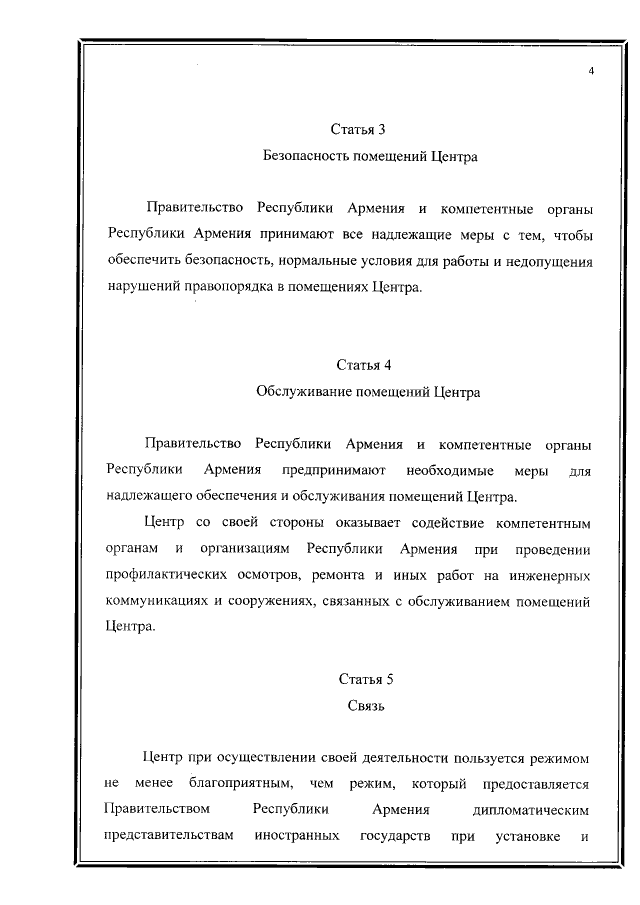 4

Статья 3
Безопасность помещений Центра

Правительство Республики Армения и компетентные органы Республики Армения принимают все надлежащие меры с тем, чтобы обеспечить безопасность, нормальные условия для работы и недопущения нарушений правопорядка в помещениях Центра.

Статья 4
Обслуживание помещений Центра

Правительство Республики Армения и компетентные органы Республики Армения предпринимают необходимые меры для надлежащего обеспечения и обслуживания помещений Центра.

Центр со своей стороны оказывает содействие компетентным органам и организациям Республики Армения при проведении профилактических осмотров, ремонта и иных работ на инженерных коммуникациях и сооружениях, связанных с обслуживанием помещений Центра.

Статья 5
Связь

Центр при осуществлении своей деятельности пользуется режимом не менее благоприятным, чем режим, который предоставляется Правительством Республики Армения дипломатическим представительствам иностранных государств при установке и